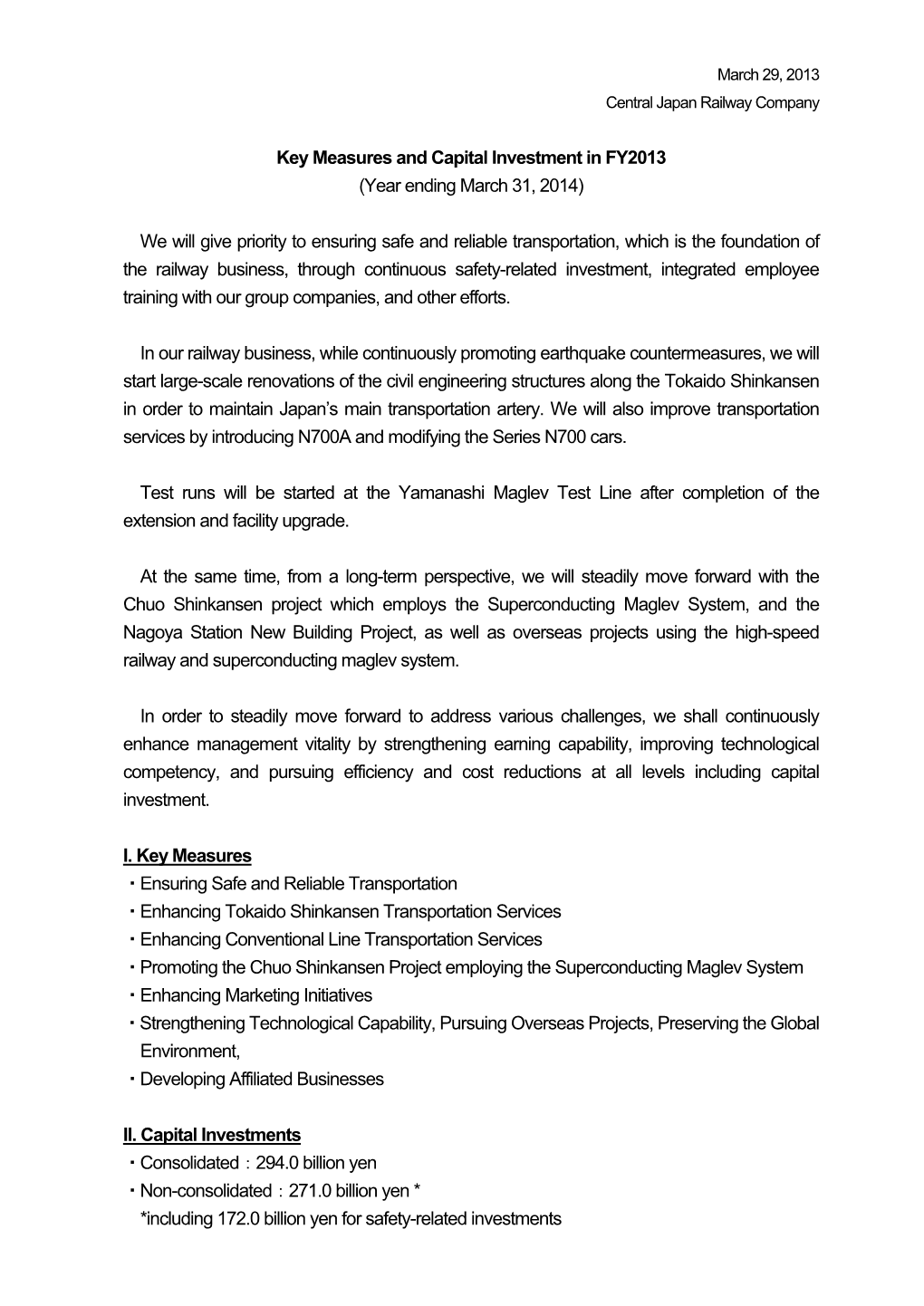 March 29, 2013
Central Japan Railway Company

Key Measures and Capital Investment in FY2013
(Year ending March 31, 2014)

We will give priority to ensuring safe and reliable transportation, which is the foundation of the railway business, through continuous safety-related investment, integrated employee training with our group companies, and other efforts.

In our railway business, while continuously promoting earthquake countermeasures, we will start large-scale renovations of the civil engineering structures along the Tokaido Shinkansen in order to maintain Japan's main transportation artery. We will also improve transportation services by introducing N700A and modifying the Series N700 cars.

Test runs will be started at the Yamanashi Maglev Test Line after completion of the extension and facility upgrade.

At the same time, from a long-term perspective, we will steadily move forward with the Chuo Shinkansen project which employs the Superconducting Maglev System, and the Nagoya Station New Building Project, as well as overseas projects using the high-speed railway and superconducting maglev system.

In order to steadily move forward to address various challenges, we shall continuously enhance management vitality by strengthening earning capability, improving technological competency, and pursuing efficiency and cost reductions at all levels including capital investment.

I. Key Measures
・Ensuring Safe and Reliable Transportation
・Enhancing Tokaido Shinkansen Transportation Services
・Enhancing Conventional Line Transportation Services
・Promoting the Chuo Shinkansen Project employing the Superconducting Maglev System
・Enhancing Marketing Initiatives
・Strengthening Technological Capability, Pursuing Overseas Projects, Preserving the Global Environment,
・Developing Affiliated Businesses

II. Capital Investments
・Consolidated：294.0 billion yen
・Non-consolidated：271.0 billion yen *
*including 172.0 billion yen for safety-related investments